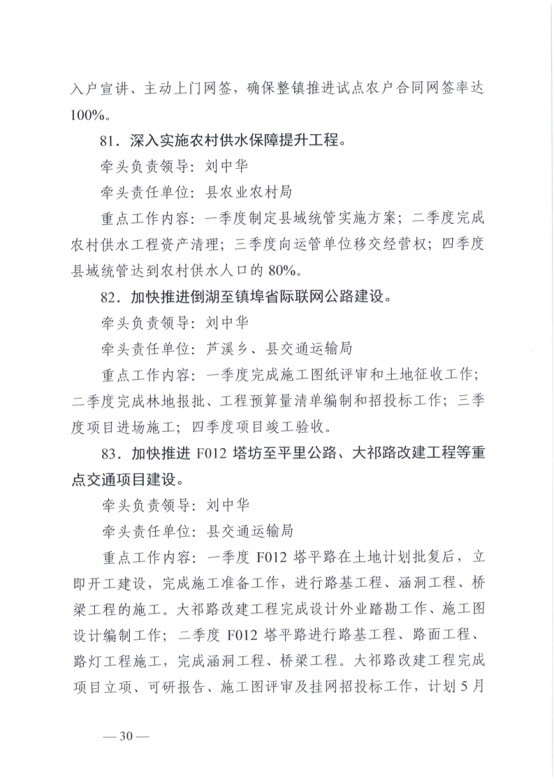 入户宣讲、主动上门网签，确保整镇推进试点农户合同网签率达100%。

81．深入实施农村供水保障提升工程。

牵头负责领导：刘中华

牵头责任单位：县农业农村局

重点工作内容：一季度制定县域统管实施方案；二季度完成农村供水工程资产清理；三季度向运管单位移交经营权；四季度县域统管达到农村供水人口的80%。

82．加快推进倒湖至镇埠省际联网公路建设。

牵头负责领导：刘中华

牵头责任单位：芦溪乡、县交通运输局

重点工作内容：一季度完成施工图纸评审和土地征收工作；二季度完成林地报批、工程预算量清单编制和招投标工作；三季度项目进场施工；四季度项目竣工验收。

83．加快推进F012塔坊至平里公路、大祁路改建工程等重点交通项目建设。

牵头负责领导：刘中华

牵头责任单位：县交通运输局

重点工作内容：一季度F012塔平路在土地计划批复后，立即开工建设，完成施工准备工作，进行路基工程、涵洞工程、桥梁工程的施工。大祁路改建工程完成设计外业踏勘工作、施工图设计编制工作；二季度F012塔平路进行路基工程、路面工程、路灯工程施工，完成涵洞工程、桥梁工程。大祁路改建工程完成项目立项、可研报告、施工图评审及挂网招投标工作，计划5月

—30—